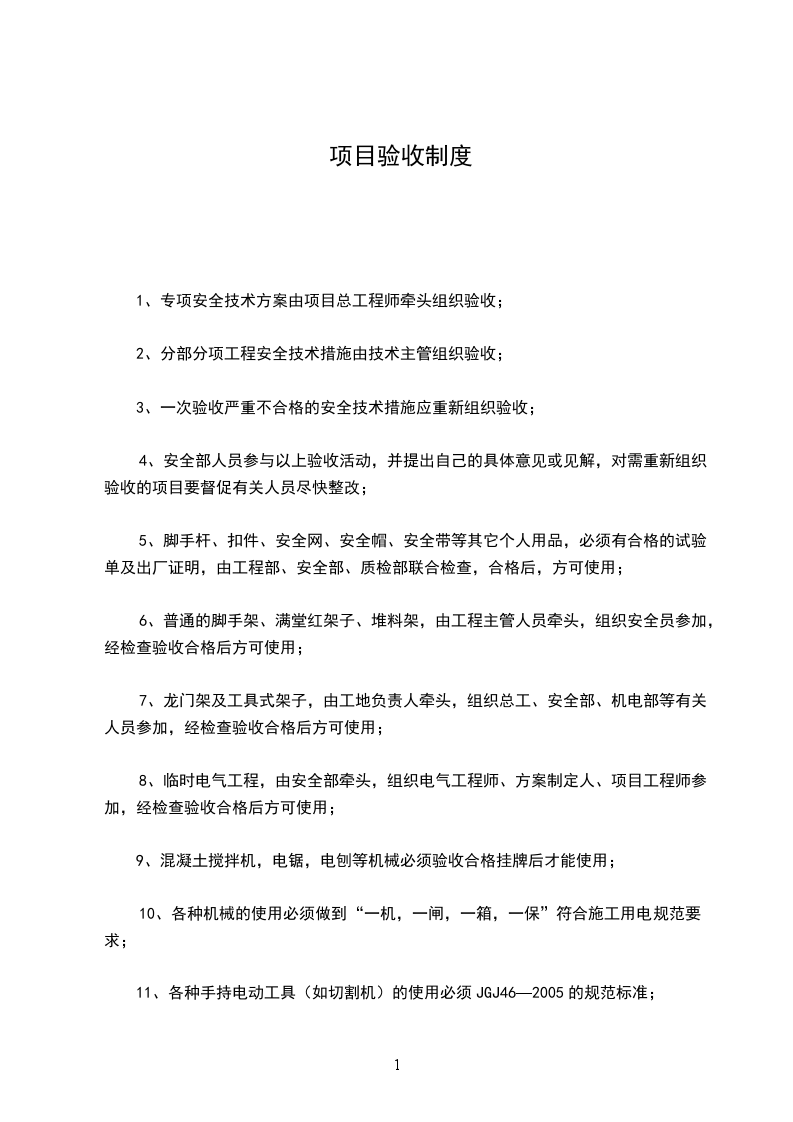 项目验收制度

1、专项安全技术方案由项目总工程师牵头组织验收；

2、分部分项工程安全技术措施由技术主管组织验收；

3、一次验收严重不合格的安全技术措施应重新组织验收；

4、安全部人员参与以上验收活动，并提出自己的具体意见或见解，对需重新组织验收的项目要督促有关人员尽快整改；

5、脚手杆、扣件、安全网、安全帽、安全带等其它个人用品，必须有合格的试验单及出厂证明，由工程部、安全部、质检部联合检查，合格后，方可使用；

6、普通的脚手架、满堂红架子、堆料架，由工程主管人员牵头，组织安全员参加，经检查验收合格后方可使用；

7、龙门架及工具式架子，由工地负责人牵头，组织总工、安全部、机电部等有关人员参加，经检查验收合格后方可使用；

8、临时电气工程，由安全部牵头，组织电气工程师、方案制定人、项目工程师参加，经检查验收合格后方可使用；

9、混凝土搅拌机，电锯，电刨等机械必须验收合格挂牌后才能使用；

10、各种机械的使用必须做到“一机，一闸，一箱，一保”符合施工用电规范要求；

11、各种手持电动工具（如切割机）的使用必须 JGJ46—2005 的规范标准；

1